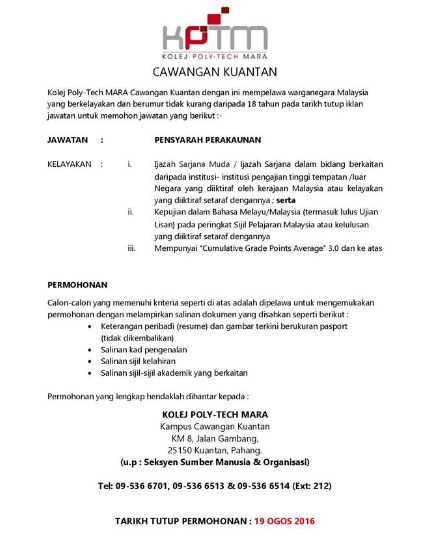 KPTM
KOLEJ POLY-TECH MARA

CAWANGAN KUANTAN

Kolej Poly-Tech MARA Cawangan Kuantan dengan ini mempelawa warganegara Malaysia yang berkelayakan dan berumur tidak kurang daripada 18 tahun pada tarikh tutup iklan jawatan untuk memohon jawatan yang berikut :-

JAWATAN : PENSYARAH PERAKAUNAN

KELAYAKAN : i. Ijazah Sarjana Muda / Ijazah Sarjana dalam bidang berkaitan daripada institusi- institusi pengajian tinggi tempatan /luar Negara yang diiktiraf oleh kerajaan Malaysia atau kelayakan yang diiktiraf setaraf dengannya ; serta

ii. Kepujian dalam Bahasa Melayu/Malaysia (termasuk lulus Ujian Lisan) pada peringkat Sijil Pelajaran Malaysia atau kelulusan yang diiktiraf setaraf dengannya

iii. Mempunyai "Cumulative Grade Points Average" 3.0 dan ke atas

PERMOHONAN

Calon-calon yang memenuhi kriteria seperti di atas adalah dipelawa untuk mengemukakan permohonan dengan melampirkan salinan dokumen yang disahkan seperti berikut :

• Keterangan peribadi (resume) dan gambar terkini berukuran pasport (tidak dikembalikan)
• Salinan kad pengenalan
• Salinan sijil kelahiran
• Salinan sijil-sijil akademik yang berkaitan

Permohonan yang lengkap hendaklah dihantar kepada :

KOLEJ POLY-TECH MARA
Kampus Cawangan Kuantan
KM 8, Jalan Gambang,
25150 Kuantan, Pahang.
(u.p : Seksyen Sumber Manusia & Organisasi)

Tel: 09-536 6701, 09-536 6513 & 09-536 6514 (Ext: 212)

TARIKH TUTUP PERMOHONAN : 19 OGOS 2016